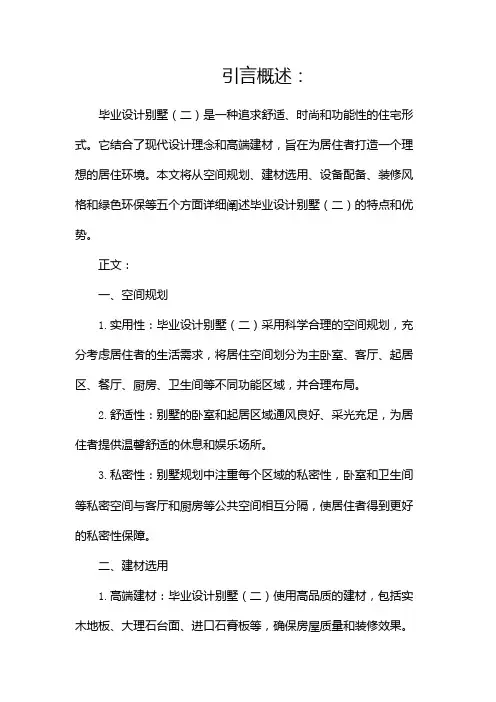 引言概述：

毕业设计别墅（二）是一种追求舒适、时尚和功能性的住宅形式。它结合了现代设计理念和高端建材，旨在为居住者打造一个理想的居住环境。本文将从空间规划、建材选用、设备配备、装修风格和绿色环保等五个方面详细阐述毕业设计别墅（二）的特点和优势。

正文：

一、空间规划

1. 实用性：毕业设计别墅（二）采用科学合理的空间规划，充分考虑居住者的生活需求，将居住空间划分为主卧室、客厅、起居区、餐厅、厨房、卫生间等不同功能区域，并合理布局。

2. 舒适性：别墅的卧室和起居区域通风良好、采光充足，为居住者提供温馨舒适的休息和娱乐场所。

3. 私密性：别墅规划中注重每个区域的私密性，卧室和卫生间等私密空间与客厅和厨房等公共空间相互分隔，使居住者得到更好的私密性保障。

二、建材选用

1. 高端建材：毕业设计别墅（二）使用高品质的建材，包括实木地板、大理石台面、进口石膏板等，确保房屋质量和装修效果。